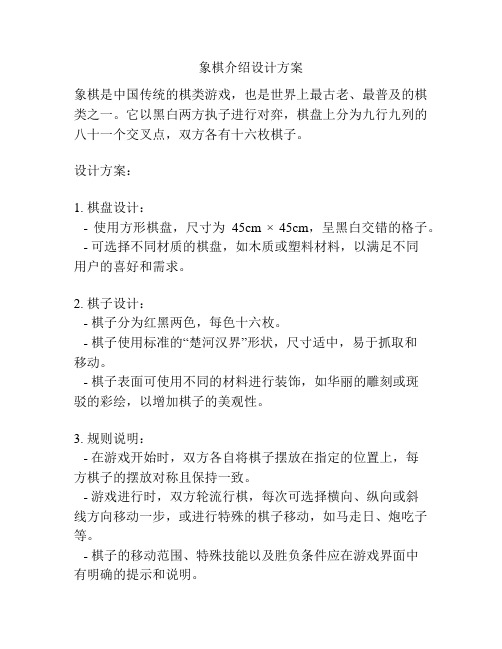 象棋介绍设计方案

象棋是中国传统的棋类游戏，也是世界上最古老、最普及的棋类之一。它以黑白两方执子进行对弈，棋盘上分为九行九列的八十一个交叉点，双方各有十六枚棋子。

设计方案：

1. 棋盘设计：
- 使用方形棋盘，尺寸为 45cm × 45cm，呈黑白交错的格子。
- 可选择不同材质的棋盘，如木质或塑料材料，以满足不同用户的喜好和需求。

2. 棋子设计：
- 棋子分为红黑两色，每色十六枚。
- 棋子使用标准的“楚河汉界”形状，尺寸适中，易于抓取和移动。
- 棋子表面可使用不同的材料进行装饰，如华丽的雕刻或斑驳的彩绘，以增加棋子的美观性。

3. 规则说明：
- 在游戏开始时，双方各自将棋子摆放在指定的位置上，每方棋子的摆放对称且保持一致。
- 游戏进行时，双方轮流行棋，每次可选择横向、纵向或斜线方向移动一步，或进行特殊的棋子移动，如马走日、炮吃子等。
- 棋子的移动范围、特殊技能以及胜负条件应在游戏界面中有明确的提示和说明。